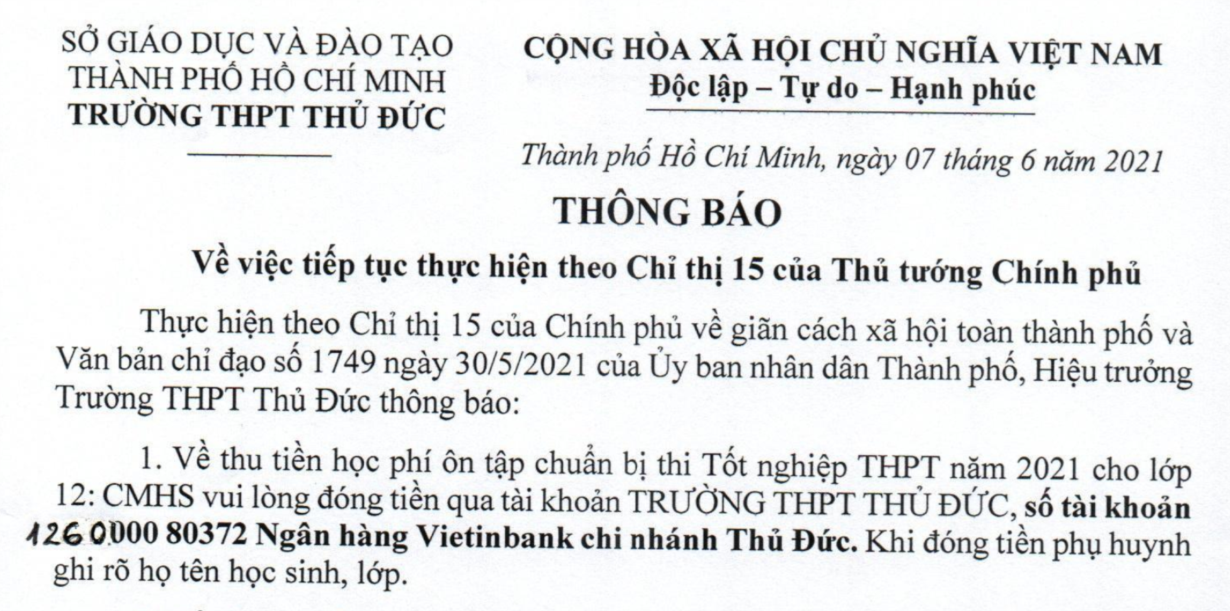 SỞ GIÁO DỤC VÀ ĐÀO TẠO
THÀNH PHỐ HỒ CHÍ MINH
TRƯỜNG THPT THỦ ĐỨC

CỘNG HÒA XÃ HỘI CHỦ NGHĨA VIỆT NAM
Độc lập – Tự do – Hạnh phúc

Thành phố Hồ Chí Minh, ngày 07 tháng 6 năm 2021

THÔNG BÁO

Về việc tiếp tục thực hiện theo Chỉ thị 15 của Thủ tướng Chính phủ

Thực hiện theo Chỉ thị 15 của Chính phủ về giãn cách xã hội toàn thành phố và Văn bản chỉ đạo số 1749 ngày 30/5/2021 của Ủy ban nhân dân Thành phố, Hiệu trưởng Trường THPT Thủ Đức thông báo:

1. Về thu tiền học phí ôn tập chuẩn bị thi Tốt nghiệp THPT năm 2021 cho lớp 12: CMHS vui lòng đóng tiền qua tài khoản TRƯỜNG THPT THỦ ĐỨC, số tài khoản 126 0000 80372 Ngân hàng Vietinbank chi nhánh Thủ Đức. Khi đóng tiền phụ huynh ghi rõ họ tên học sinh, lớp.